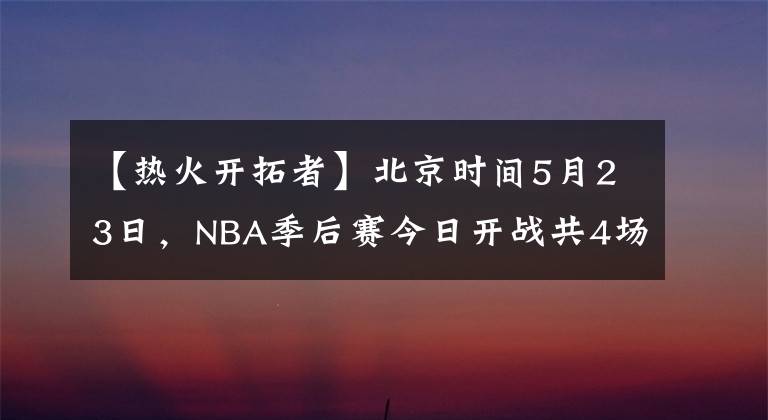 【热火开拓者】北京时间5月23日，NBA季后赛今日开战共4场